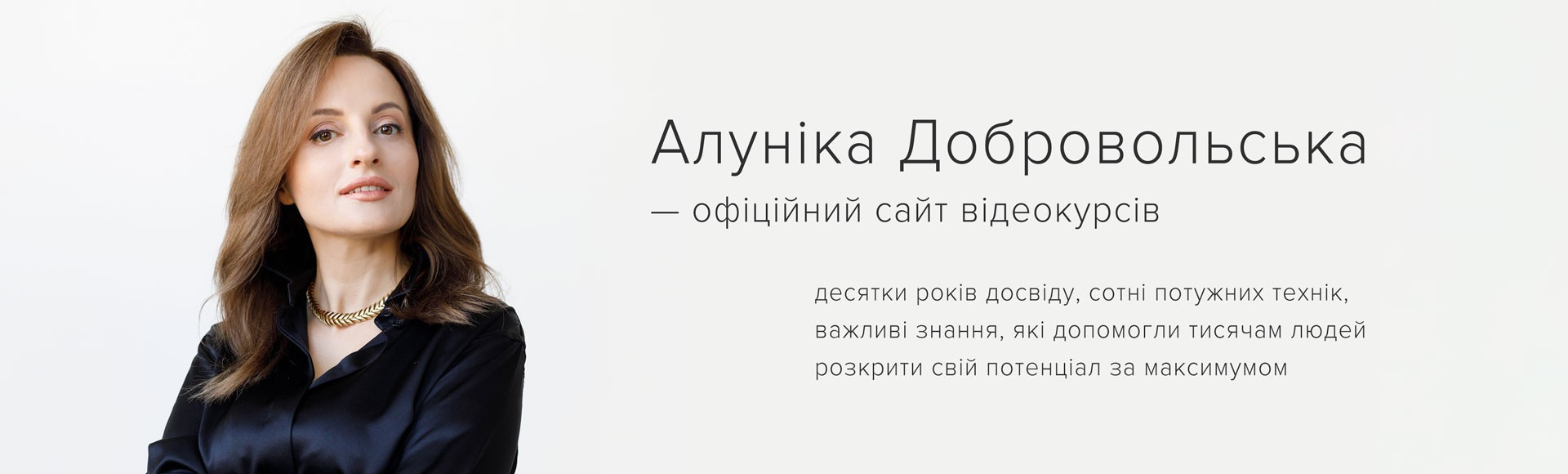 Алуніка Добровольська
— офіційний сайт відеокурсів

десятки років досвіду, сотні потужних технік, важливі знання, які допомогли тисячам людей розкрити свій потенціал за максимумом